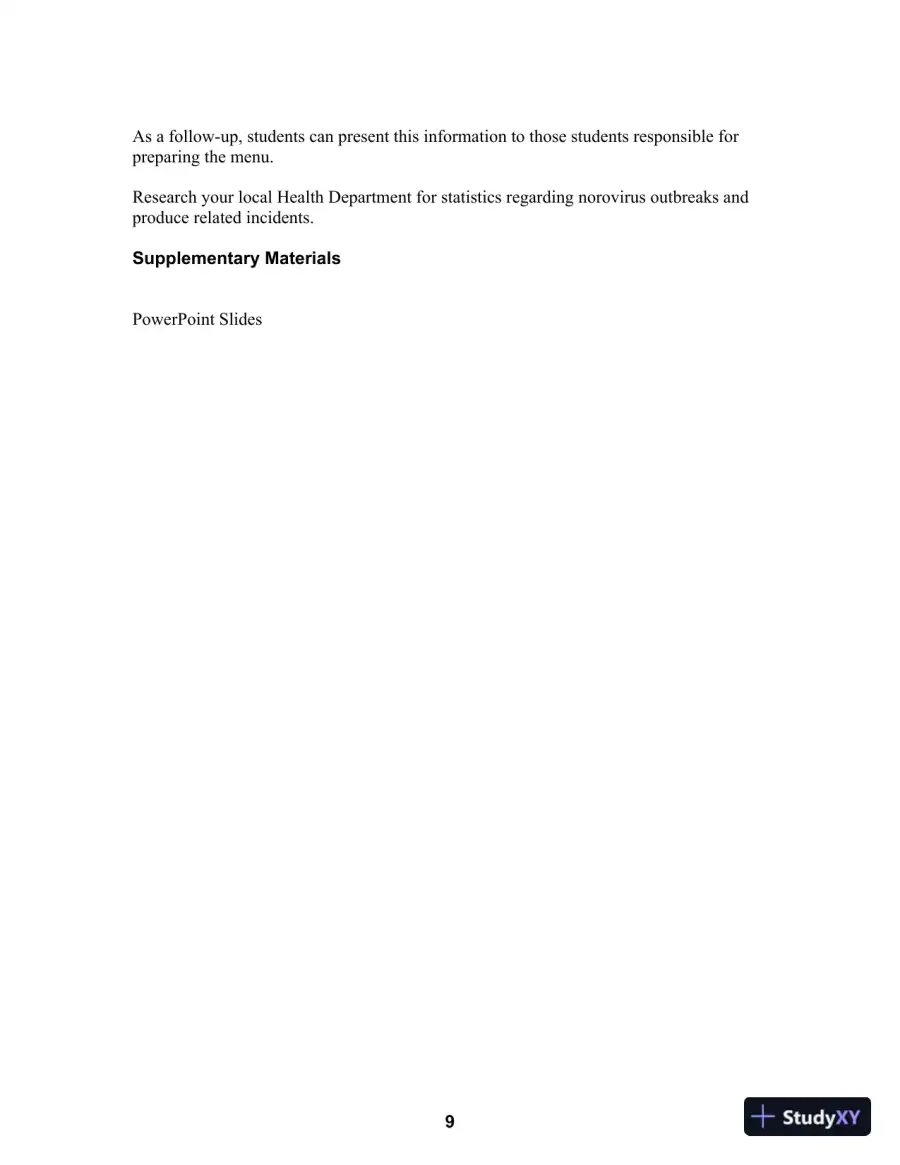 As a follow-up, students can present this information to those students responsible for preparing the menu.

Research your local Health Department for statistics regarding norovirus outbreaks and produce related incidents.

Supplementary Materials

PowerPoint Slides

9

StudyXY